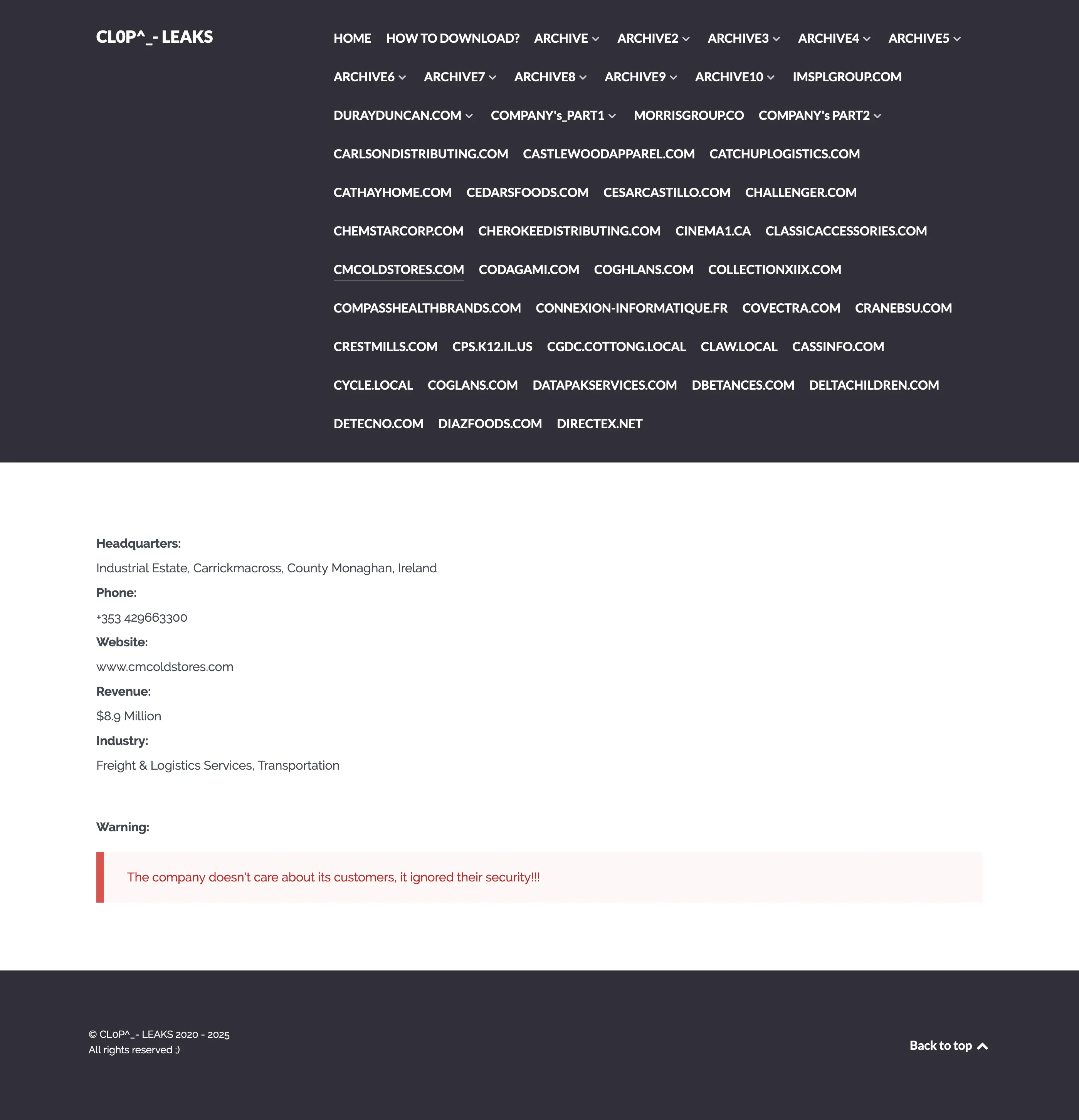 CL0P^_- LEAKS

HOME HOW TO DOWNLOAD? ARCHIVE ARCHIVE2 ARCHIVE3 ARCHIVE4 ARCHIVE5 ARCHIVE6 ARCHIVE7 ARCHIVE8 ARCHIVE9 ARCHIVE10 IMSPLGROUP.COM DURAYDUNCAN.COM COMPANY's_PART1 MORRISGROUP.CO COMPANY's PART2 CARLSONDISTRIBUTING.COM CASTLEWOODAPPAREL.COM CATCHUPLOGISTICS.COM CATHAYHOME.COM CEDARSFOODS.COM CESARCASTILLO.COM CHALLENGER.COM CHEMSTARCORP.COM CHEROKEEDISTRIBUTING.COM CINEMA1.CA CLASSICACCESSORIES.COM CMCOLDSTORES.COM CODAGAMI.COM COGHLANS.COM COLLECTIONXIIX.COM COMPASSHEALTHBRANDS.COM CONNEXION-INFORMATIQUE.FR COVECTRA.COM CRANEBSU.COM CRESTMILLS.COM CPS.K12.IL.US CGDC.COTTONG.LOCAL CLAW.LOCAL CASSINFO.COM CYCLE.LOCAL COGLANS.COM DATAPAKSERVICES.COM DBETANCES.COM DELTACHILDREN.COM DETECNO.COM DIAZFOODS.COM DIRECTEX.NET

Headquarters:
Industrial Estate, Carrickmacross, County Monaghan, Ireland
Phone:
+353 429663300
Website:
www.cmcoldstores.com
Revenue:
$8.9 Million
Industry:
Freight & Logistics Services, Transportation

Warning:

The company doesn't care about its customers, it ignored their security!!!

© CL0P^_- LEAKS 2020 - 2025
All rights reserved ;)

Back to top